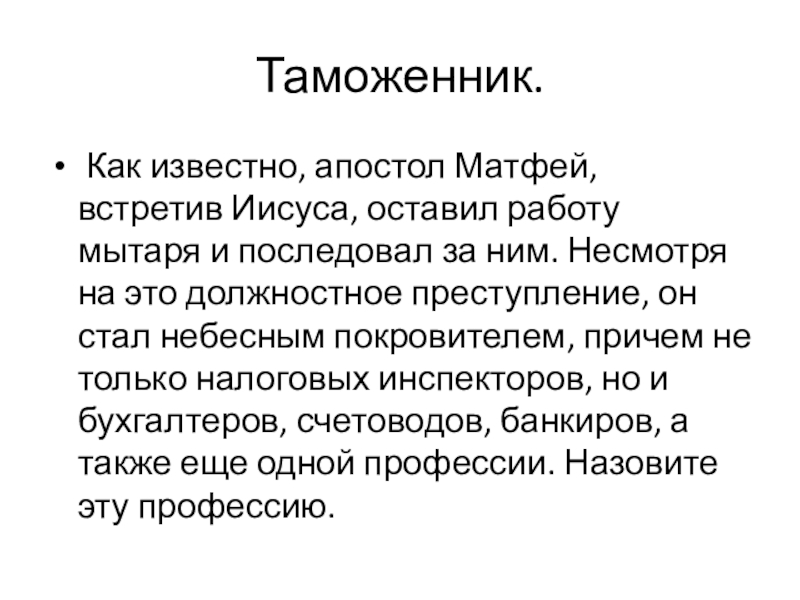 Таможенник.

• Как известно, апостол Матфей, встретив Иисуса, оставил работу мытаря и последовал за ним. Несмотря на это должностное преступление, он стал небесным покровителем, причем не только налоговых инспекторов, но и бухгалтеров, счетоводов, банкиров, а также еще одной профессии. Назовите эту профессию.